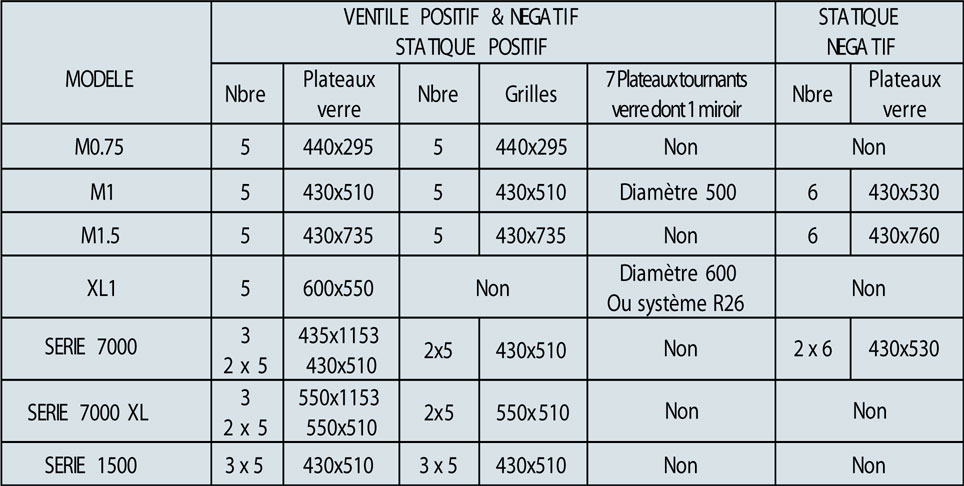 | MODELE | VENTILE POSITIF & NEGATIF STATIQUE POSITIF | | | | | STATIQUE NEGATIF | |
|---|---|---|---|---|---|---|---|
| | Nbre | Plateaux verre | Nbre | Grilles | 7 Plateaux tournants verre dont 1 miroir | Nbre | Plateaux verre |
| M0.75 | 5 | 440x295 | 5 | 440x295 | Non | Non | |
| M1 | 5 | 430x510 | 5 | 430x510 | Diamètre 500 | 6 | 430x530 |
| M1.5 | 5 | 430x735 | 5 | 430x735 | Non | 6 | 430x760 |
| XL1 | 5 | 600x550 | Non | | Diamètre 600 Ou système R26 | Non | |
| SERIE 7000 | 3 2 x 5 | 435x1153 430x510 | 2x5 | 430x510 | Non | 2 x 6 | 430x530 |
| SERIE 7000 XL | 3 2 x 5 | 550x1153 550x510 | 2x5 | 550x510 | Non | Non | |
| SERIE 1500 | 3 x 5 | 430x510 | 3 x 5 | 430x510 | Non | Non | |